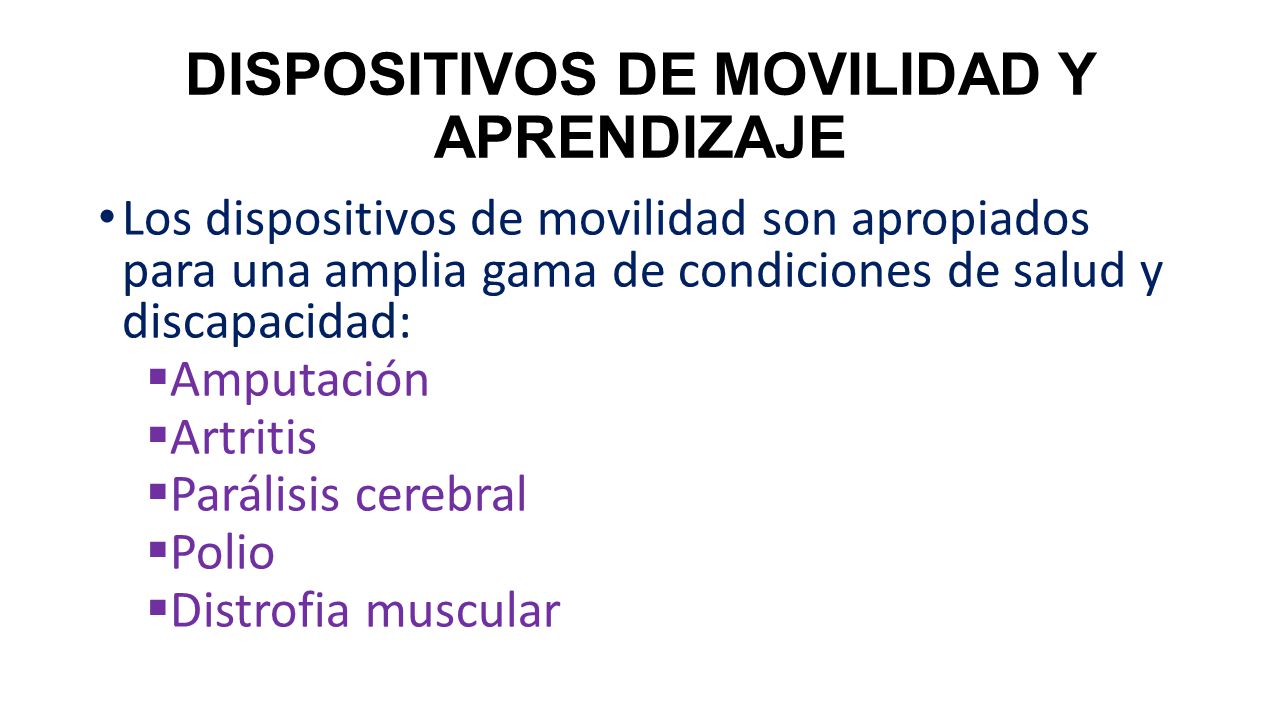 DISPOSITIVOS DE MOVILIDAD Y APRENDIZAJE

• Los dispositivos de movilidad son apropiados para una amplia gama de condiciones de salud y discapacidad:
  ▪ Amputación
  ▪ Artritis
  ▪ Parálisis cerebral
  ▪ Polio
  ▪ Distrofia muscular